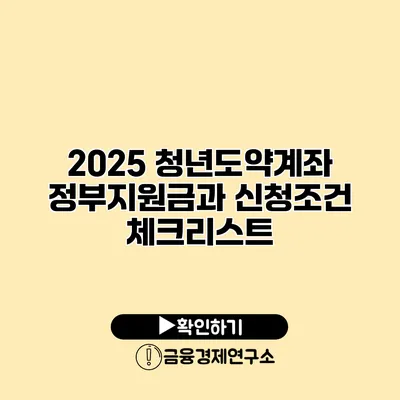 2025 청년도약계좌 정부지원금과 신청조건 체크리스트

▶확인하기

금융경제연구소